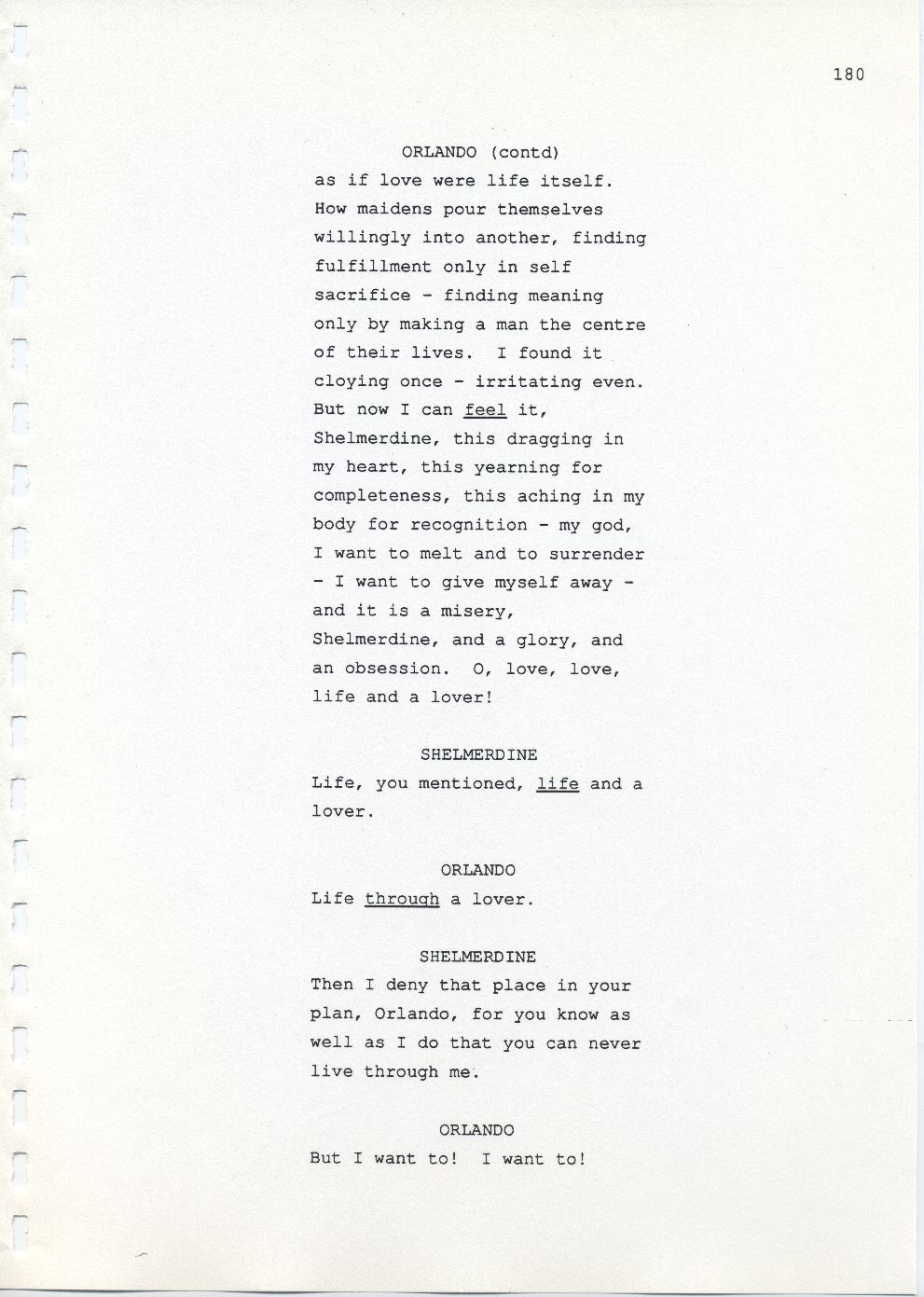 180

ORLANDO (contd)

as if love were life itself. How maidens pour themselves willingly into another, finding fulfillment only in self sacrifice - finding meaning only by making a man the centre of their lives. I found it cloying once - irritating even. But now I can feel it, Shelmerdine, this dragging in my heart, this yearning for completeness, this aching in my body for recognition - my god, I want to melt and to surrender - I want to give myself away - and it is a misery, Shelmerdine, and a glory, and an obsession. O, love, love, life and a lover!

SHELMERDINE

Life, you mentioned, life and a lover.

ORLANDO

Life through a lover.

SHELMERDINE

Then I deny that place in your plan, Orlando, for you know as well as I do that you can never live through me.

ORLANDO

But I want to! I want to!